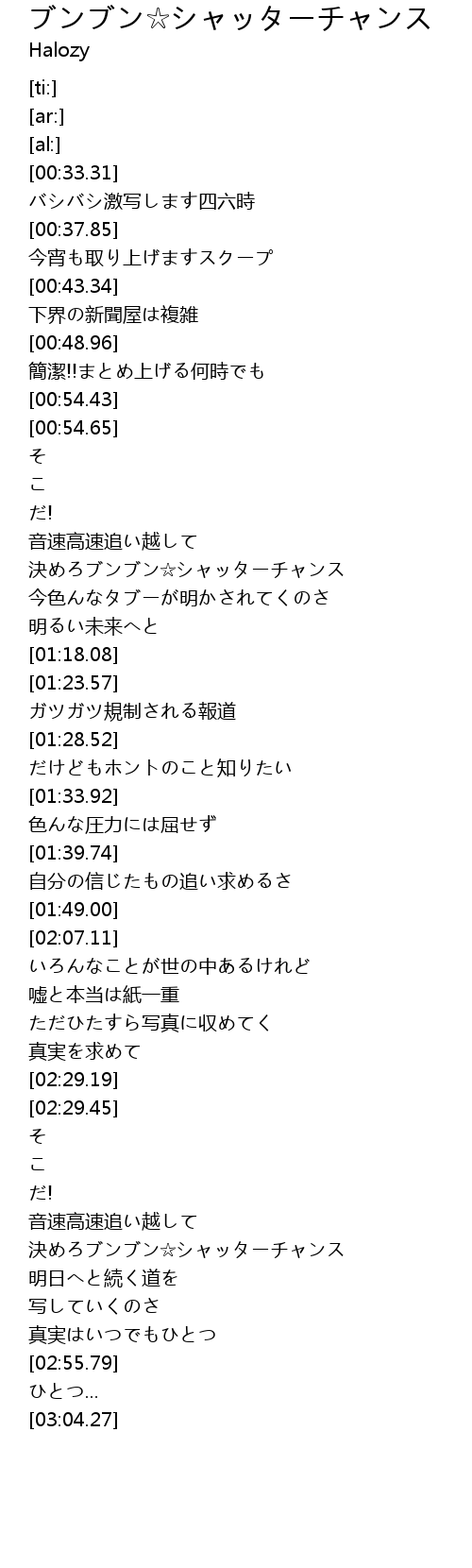 ブンブン☆シャッターチャンス
Halozy

[ti:]
[ar:]
[al:]
[00:33.31]
バシバシ激写します四六時
[00:37.85]
今宵も取り上げますスクープ
[00:43.34]
下界の新聞屋は複雑
[00:48.96]
簡潔!!まとめ上げる何時でも
[00:54.43]
[00:54.65]
そ
こ
だ!
音速高速追い越して
決めろブンブン☆シャッターチャンス
今色んなタブーが明かされてくのさ
明るい未来へと
[01:18.08]
[01:23.57]
ガツガツ規制される報道
[01:28.52]
だけどもホントのこと知りたい
[01:33.92]
色んな圧力には屈せず
[01:39.74]
自分の信じたもの追い求めるさ
[01:49.00]
[02:07.11]
いろんなことが世の中あるけれど
嘘と本当は紙一重
ただひたすら写真に収めてく
真実を求めて
[02:29.19]
[02:29.45]
そ
こ
だ!
音速高速追い越して
決めろブンブン☆シャッターチャンス
明日へと続く道を
写していくのさ
真実はいつでもひとつ
[02:55.79]
ひとつ...
[03:04.27]